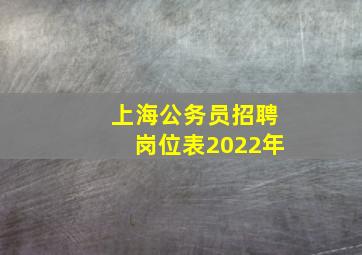 上海公务员招聘岗位表2022年